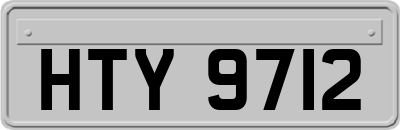 HTY 9712